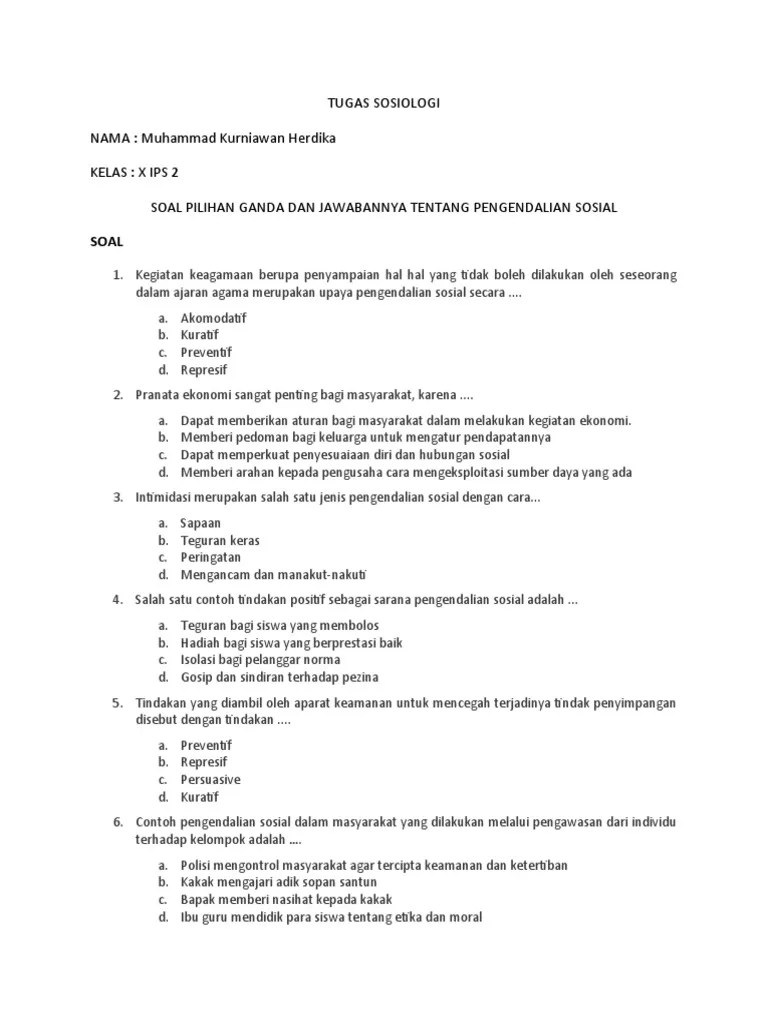 TUGAS SOSIOLOGI

NAMA : Muhammad Kurniawan Herdika

KELAS : X IPS 2

SOAL PILIHAN GANDA DAN JAWABANNYA TENTANG PENGENDALIAN SOSIAL

SOAL

1. Kegiatan keagamaan berupa penyampaian hal hal yang tidak boleh dilakukan oleh seseorang dalam ajaran agama merupakan upaya pengendalian sosial secara ....

a. Akomodatif
b. Kuratif
c. Preventif
d. Represif

2. Pranata ekonomi sangat penting bagi masyarakat, karena ....

a. Dapat memberikan aturan bagi masyarakat dalam melakukan kegiatan ekonomi.
b. Memberi pedoman bagi keluarga untuk mengatur pendapatannya
c. Dapat memperkuat penyesuaiaan diri dan hubungan sosial
d. Memberi arahan kepada pengusaha cara mengeksploitasi sumber daya yang ada

3. Intimidasi merupakan salah satu jenis pengendalian sosial dengan cara...

a. Sapaan
b. Teguran keras
c. Peringatan
d. Mengancam dan manakut-nakuti

4. Salah satu contoh tindakan positif sebagai sarana pengendalian sosial adalah ...

a. Teguran bagi siswa yang membolos
b. Hadiah bagi siswa yang berprestasi baik
c. Isolasi bagi pelanggar norma
d. Gosip dan sindiran terhadap pezina

5. Tindakan yang diambil oleh aparat keamanan untuk mencegah terjadinya tindak penyimpangan disebut dengan tindakan ....

a. Preventif
b. Represif
c. Persuasive
d. Kuratif

6. Contoh pengendalian sosial dalam masyarakat yang dilakukan melalui pengawasan dari individu terhadap kelompok adalah ....

a. Polisi mengontrol masyarakat agar tercipta keamanan dan ketertiban
b. Kakak mengajari adik sopan santun
c. Bapak memberi nasihat kepada kakak
d. Ibu guru mendidik para siswa tentang etika dan moral